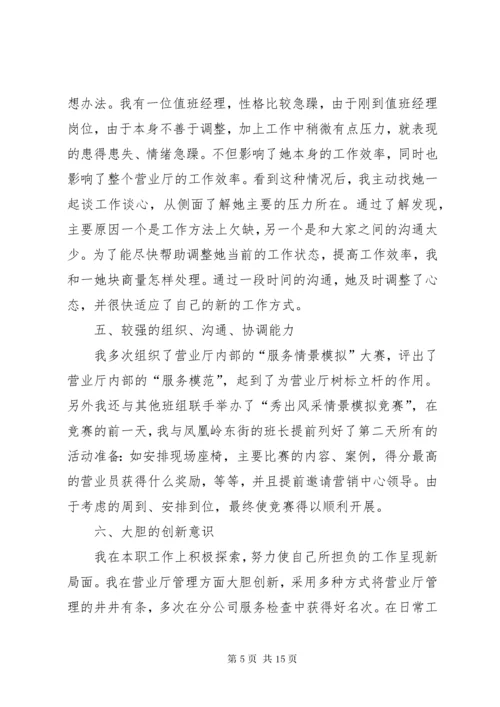 想办法。我有一位值班经理，性格比较急躁，由于刚到值班经理岗位，由于本身不善于调整，加上工作中稍微有点压力，就表现的患得患失、情绪急躁。不但影响了她本身的工作效率，同时也影响了整个营业厅的工作效率。看到这种情况后，我主动找她一起谈工作谈心，从侧面了解她主要的压力所在。通过了解发现，主要原因一个是工作方法上欠缺，另一个是和大家之间的沟通太少。为了能尽快帮助调整她当前的工作状态，提高工作效率，我和一她块商量怎样处理。通过一段时间的沟通，她及时调整了心态，并很快适应了自己的新的工作方式。

五、较强的组织、沟通、协调能力

我多次组织了营业厅内部的“服务情景模拟”大赛，评出了营业厅内部的“服务模范”，起到了为营业厅树标立杆的作用。另外我还与其他班组联手举办了“秀出风采情景模拟竞赛”，在竞赛的前一天，我与凤凰岭东街的班长提前列好了第二天所有的活动准备：如安排现场座椅，主要比赛的内容、案例，得分最高的营业员获得什么奖励，等等，并且提前邀请营销中心领导。由于考虑的周到、安排到位，最终使竞赛得以顺利开展。

六、大胆的创新意识

我在本职工作上积极探索，努力使自己所担负的工作呈现新局面。我在营业厅管理方面大胆创新，采用多种方式将营业厅管理的井井有条，多次在分公司服务检查中获得好名次。在日常工

第 5 页 共 15 页